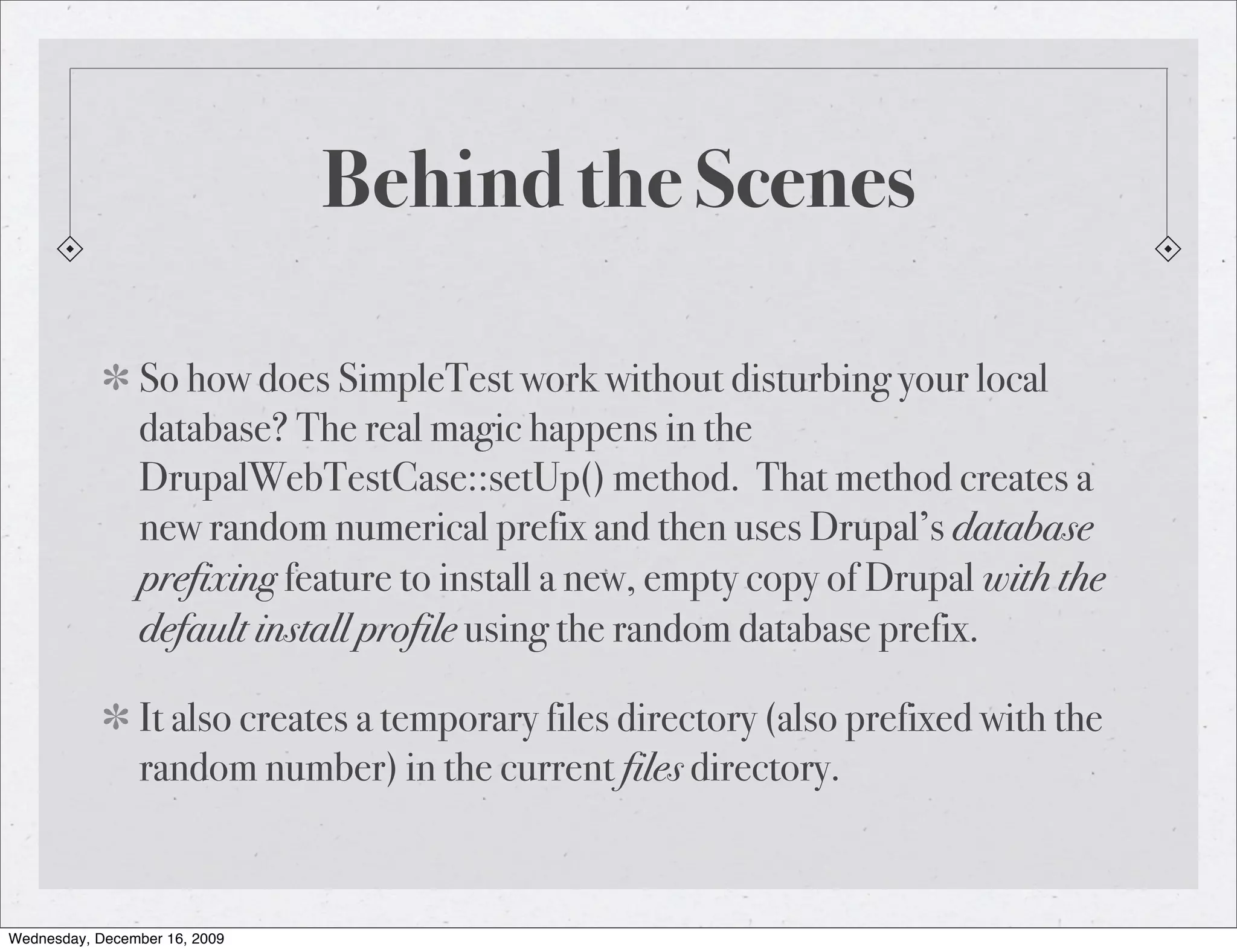 Behind the Scenes

* So how does SimpleTest work without disturbing your local database? The real magic happens in the DrupalWebTestCase::setUp() method. That method creates a new random numerical prefix and then uses Drupal's database prefixing feature to install a new, empty copy of Drupal with the default install profile using the random database prefix.

* It also creates a temporary files directory (also prefixed with the random number) in the current files directory.

Wednesday, December 16, 2009